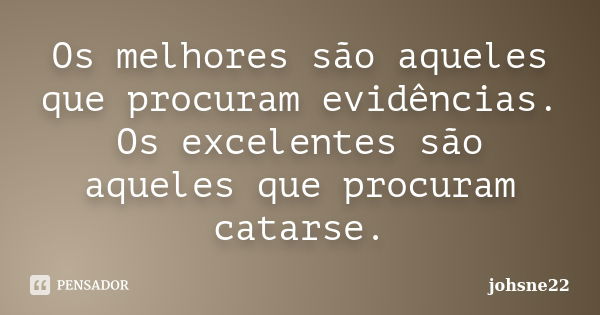 Os melhores são aqueles que procuram evidências. Os excelentes são aqueles que procuram catarse.

PENSADOR

johsne22